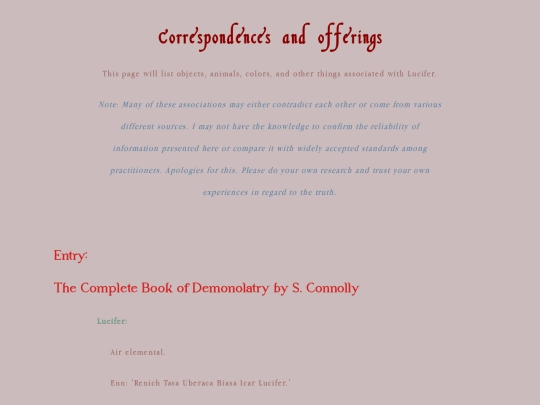 Correspondences and offerings

This page will list objects, animals, colors, and other things associated with Lucifer.

Note: Many of these associations may either contradict each other or come from various different sources. I may not have the knowledge to confirm the reliability of information presented here or compare it with widely accepted standards among practitioners. Apologies for this. Please do your own research and trust your own experiences in regard to the truth.

Entry:

The Complete Book of Demonolatry by S. Connolly

Lucifer:

Air elemental.

Enn: 'Renich Tasa Uberaca Biasa Icar Lucifer.'